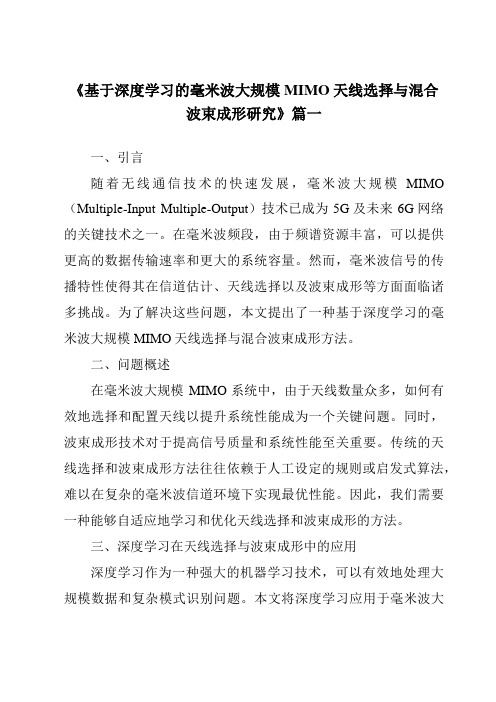 《基于深度学习的毫米波大规模 MIMO 天线选择与混合波束成形研究》篇一

一、引言

随着无线通信技术的快速发展，毫米波大规模 MIMO（Multiple-Input Multiple-Output）技术已成为 5G 及未来 6G 网络的关键技术之一。在毫米波频段，由于频谱资源丰富，可以提供更高的数据传输速率和更大的系统容量。然而，毫米波信号的传播特性使得其在信道估计、天线选择以及波束成形等方面面临诸多挑战。为了解决这些问题，本文提出了一种基于深度学习的毫米波大规模 MIMO 天线选择与混合波束成形方法。

二、问题概述

在毫米波大规模 MIMO 系统中，由于天线数量众多，如何有效地选择和配置天线以提升系统性能成为一个关键问题。同时，波束成形技术对于提高信号质量和系统性能至关重要。传统的天线选择和波束成形方法往往依赖于人工设定的规则或启发式算法，难以在复杂的毫米波信道环境下实现最优性能。因此，我们需要一种能够自适应地学习和优化天线选择和波束成形的方法。

三、深度学习在天线选择与波束成形中的应用

深度学习作为一种强大的机器学习技术，可以有效地处理大规模数据和复杂模式识别问题。本文将深度学习应用于毫米波大